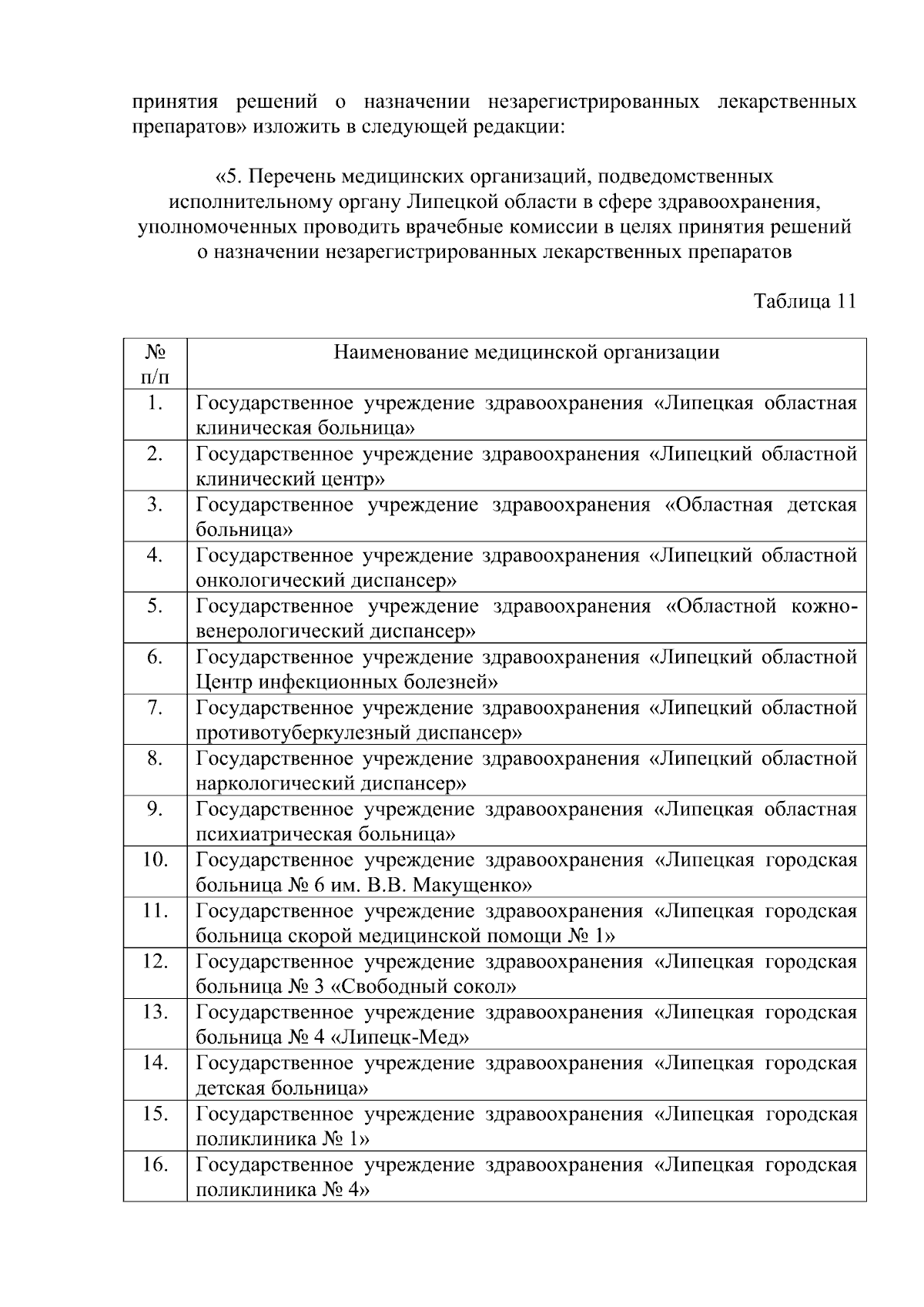 принятия решений о назначении незарегистрированных лекарственных препаратов» изложить в следующей редакции:

«5. Перечень медицинских организаций, подведомственных исполнительному органу Липецкой области в сфере здравоохранения, уполномоченных проводить врачебные комиссии в целях принятия решений о назначении незарегистрированных лекарственных препаратов

Таблица 11

| № п/п | Наименование медицинской организации |
|---|---|
| 1. | Государственное учреждение здравоохранения «Липецкая областная клиническая больница» |
| 2. | Государственное учреждение здравоохранения «Липецкий областной клинический центр» |
| 3. | Государственное учреждение здравоохранения «Областная детская больница» |
| 4. | Государственное учреждение здравоохранения «Липецкий областной онкологический диспансер» |
| 5. | Государственное учреждение здравоохранения «Областной кожно-венерологический диспансер» |
| 6. | Государственное учреждение здравоохранения «Липецкий областной Центр инфекционных болезней» |
| 7. | Государственное учреждение здравоохранения «Липецкий областной противотуберкулезный диспансер» |
| 8. | Государственное учреждение здравоохранения «Липецкий областной наркологический диспансер» |
| 9. | Государственное учреждение здравоохранения «Липецкая областная психиатрическая больница» |
| 10. | Государственное учреждение здравоохранения «Липецкая городская больница № 6 им. В.В. Макущенко» |
| 11. | Государственное учреждение здравоохранения «Липецкая городская больница скорой медицинской помощи № 1» |
| 12. | Государственное учреждение здравоохранения «Липецкая городская больница № 3 «Свободный сокол» |
| 13. | Государственное учреждение здравоохранения «Липецкая городская больница № 4 «Липецк-Мед» |
| 14. | Государственное учреждение здравоохранения «Липецкая городская детская больница» |
| 15. | Государственное учреждение здравоохранения «Липецкая городская поликлиника № 1» |
| 16. | Государственное учреждение здравоохранения «Липецкая городская поликлиника № 4» |